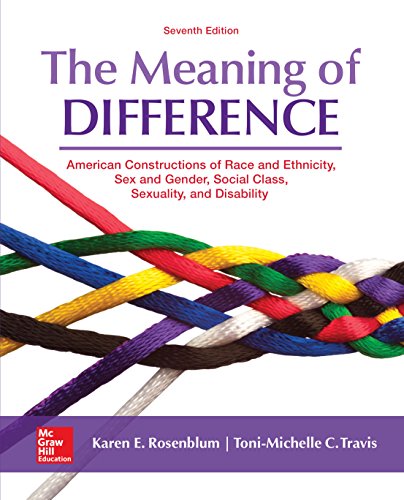 Seventh Edition

The Meaning of DIFFERENCE

American Constructions of Race and Ethnicity, Sex and Gender, Social Class, Sexuality, and Disability

Mc Graw Hill Education

Karen E. Rosenblum | Toni-Michelle C. Travis